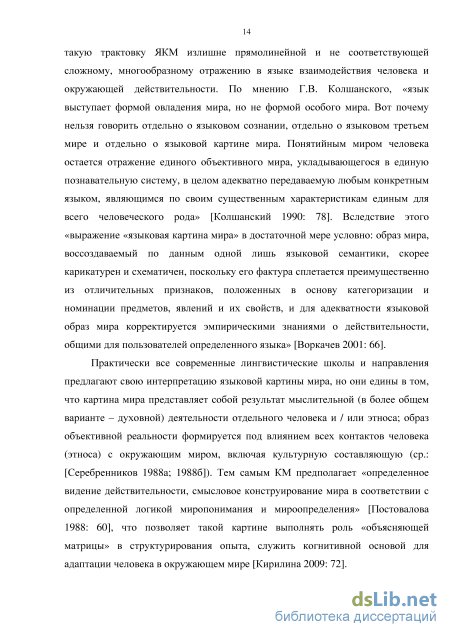 14

такую трактовку ЯКМ излишне прямолинейной и не соответствующей сложному, многообразному отражению в языке взаимодействия человека и окружающей действительности. По мнению Г.В. Колшанского, «язык выступает формой овладения мира, но не формой особого мира. Вот почему нельзя говорить отдельно о языковом сознании, отдельно о языковом третьем мире и отдельно о языковой картине мира. Понятийным миром человека остается отражение единого объективного мира, укладывающегося в единую познавательную систему, в целом адекватно передаваемую любым конкретным языком, являющимся по своим существенным характеристикам единым для всего человеческого рода» [Колшанский 1990: 78]. Вследствие этого «выражение «языковая картина мира» в достаточной мере условно: образ мира, воссоздаваемый по данным одной лишь языковой семантики, скорее карикатурен и схематичен, поскольку его фактура сплетается преимущественно из отличительных признаков, положенных в основу категоризации и номинации предметов, явлений и их свойств, и для адекватности языковой образ мира корректируется эмпирическими знаниями о действительности, общими для пользователей определенного языка» [Воркачев 2001: 66].

Практически все современные лингвистические школы и направления предлагают свою интерпретацию языковой картины мира, но они едины в том, что картина мира представляет собой результат мыслительной (в более общем варианте – духовной) деятельности отдельного человека и / или этноса; образ объективной реальности формируется под влиянием всех контактов человека (этноса) с окружающим миром, включая культурную составляющую (ср.: [Серебренников 1988а; 1988б]). Тем самым КМ предполагает «определенное видение действительности, смысловое конструирование мира в соответствии с определенной логикой миропонимания и мироопределения» [Постовалова 1988: 60], что позволяет такой картине выполнять роль «объясняющей матрицы» в структурирования опыта, служить когнитивной основой для адаптации человека в окружающем мире [Кирилина 2009: 72].

dsLib.net
библиотека диссертаций